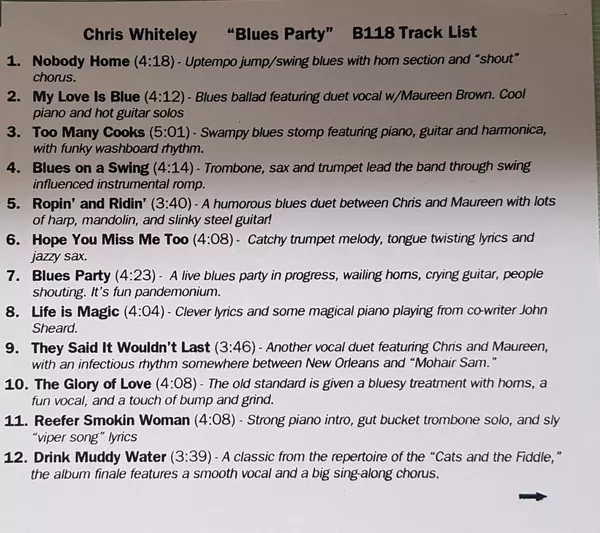 Chris Whiteley "Blues Party" B118 Track List

1. Nobody Home (4:18) - Uptempo jump/swing blues with horn section and "shout" chorus.

2. My Love Is Blue (4:12) - Blues ballad featuring duet vocal w/Maureen Brown. Cool piano and hot guitar solos

3. Too Many Cooks (5:01) - Swampy blues stomp featuring piano, guitar and harmonica, with funky washboard rhythm.

4. Blues on a Swing (4:14) - Trombone, sax and trumpet lead the band through swing influenced instrumental romp.

5. Ropin' and Ridin' (3:40) - A humorous blues duet between Chris and Maureen with lots of harp, mandolin, and slinky steel guitar!

6. Hope You Miss Me Too (4:08) - Catchy trumpet melody, tongue twisting lyrics and jazzy sax.

7. Blues Party (4:23) - A live blues party in progress, wailing horns, crying guitar, people shouting. It's fun pandemonium.

8. Life is Magic (4:04) - Clever lyrics and some magical piano playing from co-writer John Sheard.

9. They Said It Wouldn't Last (3:46) - Another vocal duet featuring Chris and Maureen, with an infectious rhythm somewhere between New Orleans and "Mohair Sam."

10. The Glory of Love (4:08) - The old standard is given a bluesy treatment with horns, a fun vocal, and a touch of bump and grind.

11. Reefer Smokin Woman (4:08) - Strong piano intro, gut bucket trombone solo, and sly "viper song" lyrics

12. Drink Muddy Water (3:39) - A classic from the repertoire of the "Cats and the Fiddle," the album finale features a smooth vocal and a big sing-along chorus.